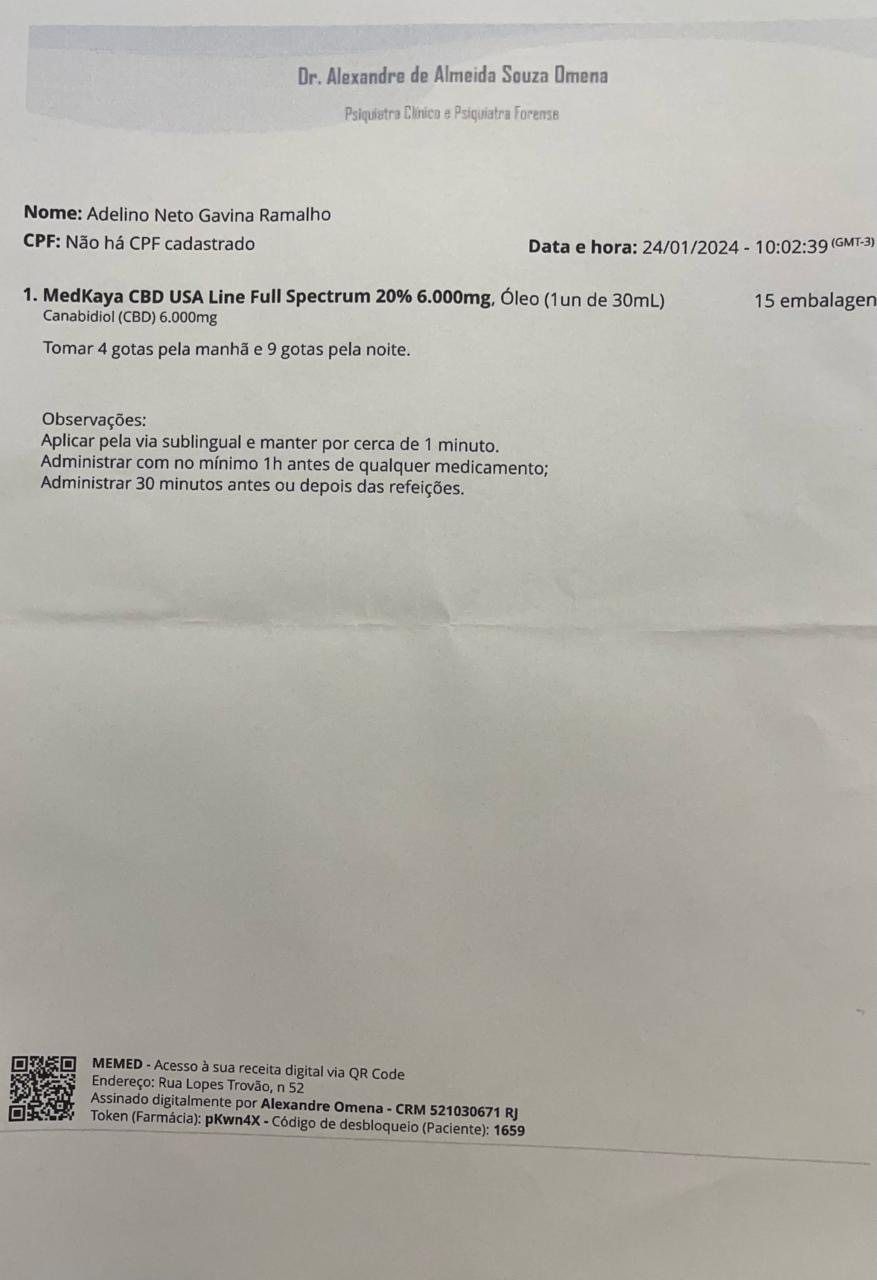 Dr. Alexandre de Almeida Souza Omena

Psiquiatra Clínico e Psiquiatra Forense

Nome: Adelino Neto Gavina Ramalho
CPF: Não há CPF cadastrado

Data e hora: 24/01/2024 - 10:02:39 (GMT-3)

1. MedKaya CBD USA Line Full Spectrum 20% 6.000mg, Óleo (1un de 30mL) 15 embalagen
Canabidiol (CBD) 6.000mg

Tomar 4 gotas pela manhã e 9 gotas pela noite.

Observações:
Aplicar pela via sublingual e manter por cerca de 1 minuto.
Administrar com no mínimo 1h antes de qualquer medicamento;
Administrar 30 minutos antes ou depois das refeições.

MEMED - Acesso à sua receita digital via QR Code
Endereço: Rua Lopes Trovão, n 52
Assinado digitalmente por Alexandre Omena - CRM 521030671 RJ
Token (Farmácia): pKwn4X - Código de desbloqueio (Paciente): 1659